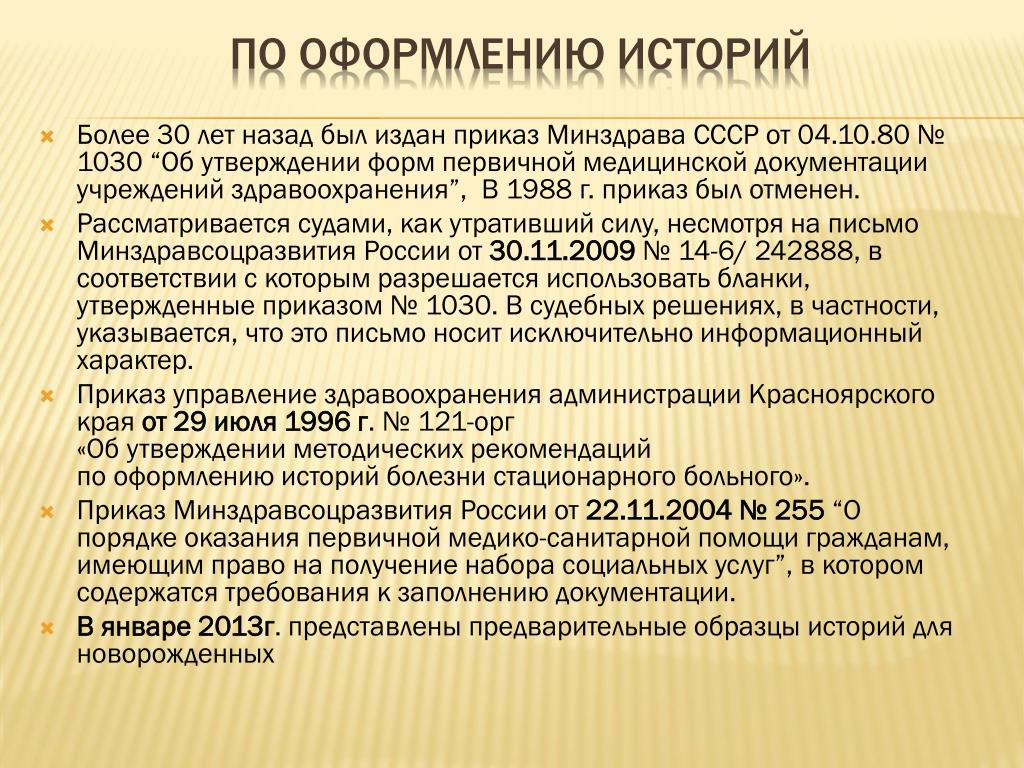 ПО ОФОРМЛЕНИЮ ИСТОРИЙ

Более 30 лет назад был издан приказ Минздрава СССР от 04.10.80 № 1030 “Об утверждении форм первичной медицинской документации учреждений здравоохранения”, В 1988 г. приказ был отменен.

Рассматривается судами, как утративший силу, несмотря на письмо Минздравсоцразвития России от 30.11.2009 № 14-6/ 242888, в соответствии с которым разрешается использовать бланки, утвержденные приказом № 1030. В судебных решениях, в частности, указывается, что это письмо носит исключительно информационный характер.

Приказ управление здравоохранения администрации Красноярского края от 29 июля 1996 г. № 121-орг
«Об утверждении методических рекомендаций
по оформлению историй болезни стационарного больного».

Приказ Минздравсоцразвития России от 22.11.2004 № 255 “О порядке оказания первичной медико-санитарной помощи гражданам, имеющим право на получение набора социальных услуг”, в котором содержатся требования к заполнению документации.

В январе 2013г. представлены предварительные образцы историй для новорожденных